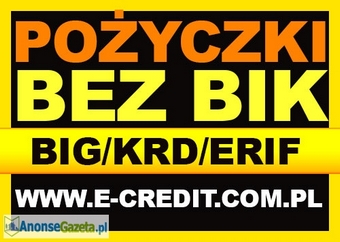 POŻYCZKI
BEZ BIK
BIG/KRD/ERIF
WWW.E-CREDIT.COM.PL
AnonseGazeta.pl